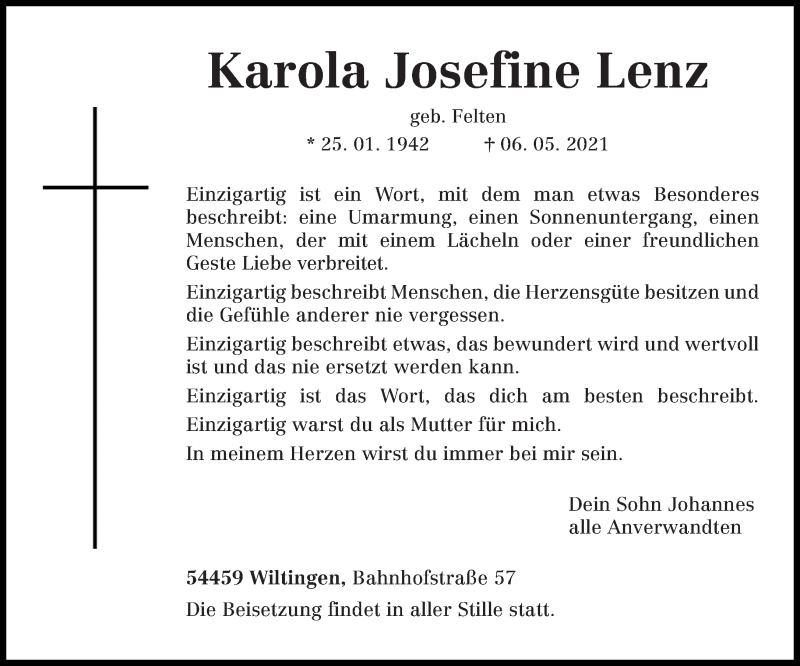 Karola Josefine Lenz

geb. Felten

* 25. 01. 1942 † 06. 05. 2021

Einzigartig ist ein Wort, mit dem man etwas Besonderes beschreibt: eine Umarmung, einen Sonnenuntergang, einen Menschen, der mit einem Lächeln oder einer freundlichen Geste Liebe verbreitet.

Einzigartig beschreibt Menschen, die Herzensgüte besitzen und die Gefühle anderer nie vergessen.

Einzigartig beschreibt etwas, das bewundert wird und wertvoll ist und das nie ersetzt werden kann.

Einzigartig ist das Wort, das dich am besten beschreibt.

Einzigartig warst du als Mutter für mich.

In meinem Herzen wirst du immer bei mir sein.

Dein Sohn Johannes
alle Anverwandten

54459 Wiltingen, Bahnhofstraße 57

Die Beisetzung findet in aller Stille statt.